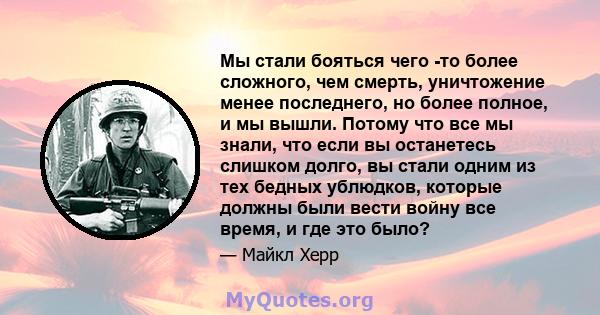 Мы стали бояться чего -то более сложного, чем смерть, уничтожение менее последнего, но более полное, и мы вышли. Потому что все мы знали, что если вы останетесь слишком долго, вы стали одним из тех бедных ублюдков, которые должны были вести войну все время, и где это было?

— Майкл Херр

MyQuotes.org